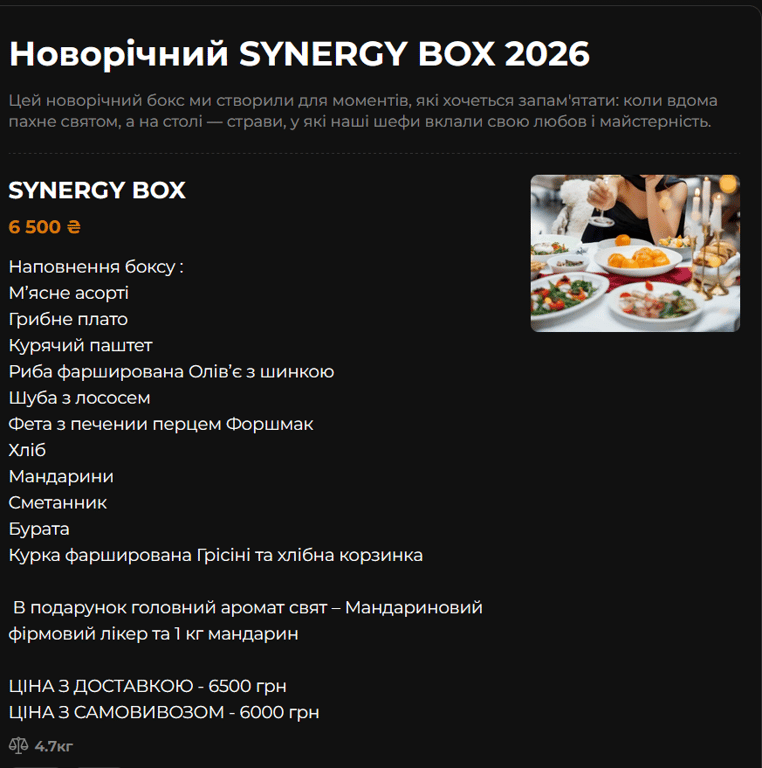 Новорічний SYNERGY BOX 2026

Цей новорічний бокс ми створили для моментів, які хочеться запам'ятати: коли вдома пахне святом, а на столі — страви, у які наші шефи вклали свою любов і майстерність.

SYNERGY BOX

6 500 ₴

Наповнення боксу :
М'ясне асорті
Грибне плато
Курячий паштет
Риба фарширована Олів'є з шинкою
Шуба з лососем
Фета з печении перцем Форшмак
Хліб
Мандарини
Сметанник
Бурата
Курка фарширована Грісіні та хлібна корзинка

В подарунок головний аромат свят – Мандариновий фірмовий лікер та 1 кг мандарин

ЦІНА З ДОСТАВКОЮ - 6500 грн
ЦІНА З САМОВИВОЗОМ - 6000 грн

4.7кг